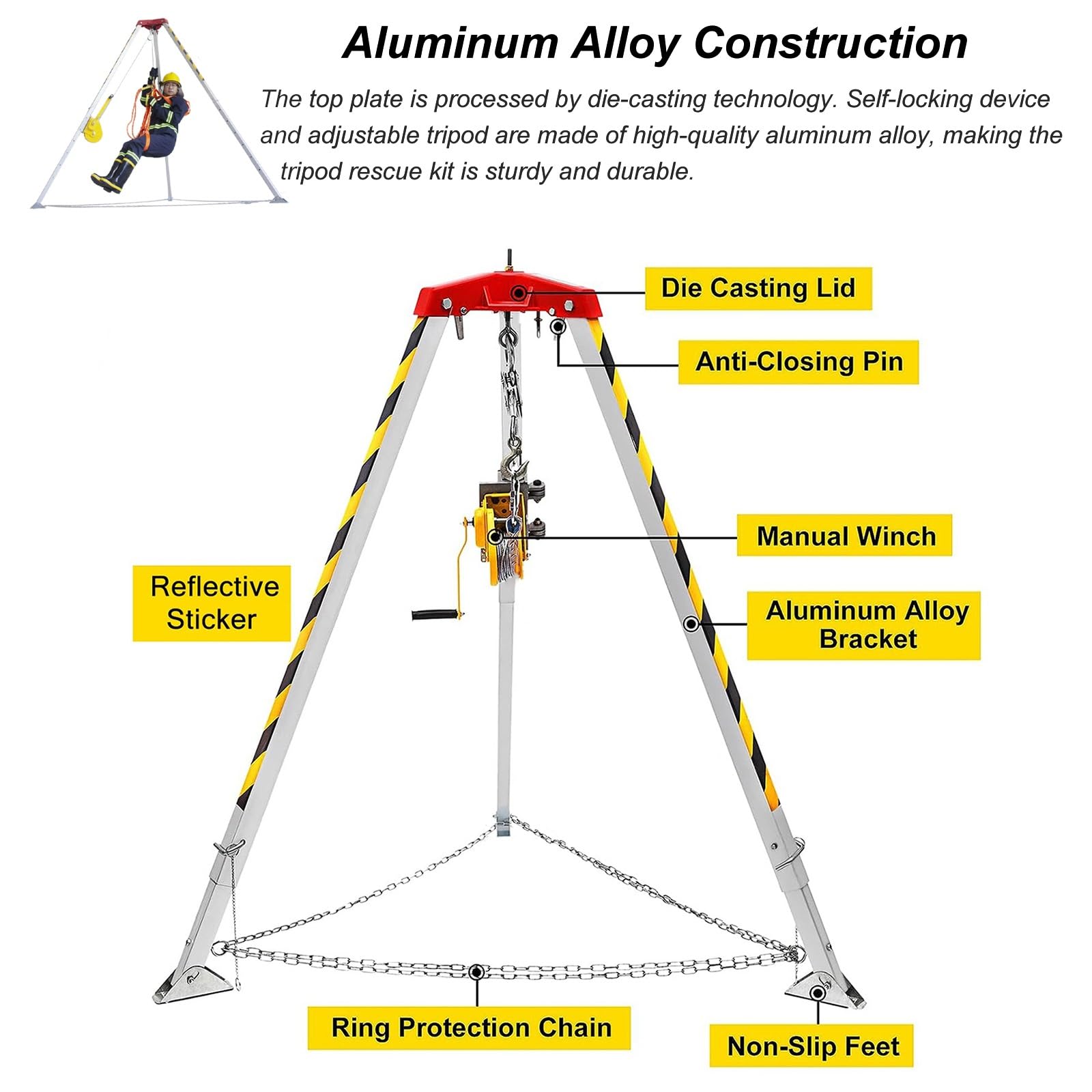 Aluminum Alloy Construction

The top plate is processed by die-casting technology. Self-locking device and adjustable tripod are made of high-quality aluminum alloy, making the tripod rescue kit is sturdy and durable.

Die Casting Lid

Anti-Closing Pin

Manual Winch

Reflective Sticker

Aluminum Alloy Bracket

Ring Protection Chain

Non-Slip Feet